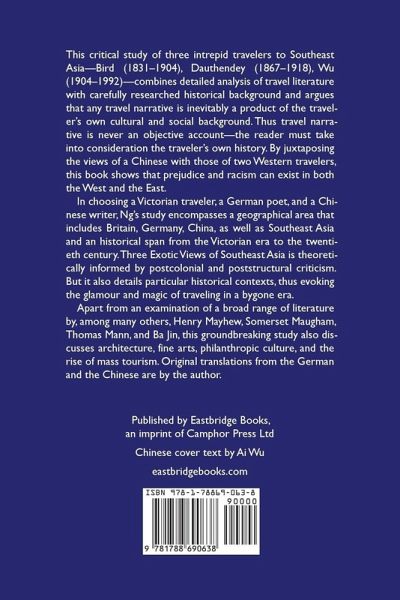 This critical study of three intrepid travelers to Southeast Asia—Bird (1831–1904), Dauthendey (1867–1918), Wu (1904–1992)—combines detailed analysis of travel literature with carefully researched historical background and argues that any travel narrative is inevitably a product of the traveler's own cultural and social background. Thus travel narrative is never an objective account—the reader must take into consideration the traveler's own history. By juxtaposing the views of a Chinese with those of two Western travelers, this book shows that prejudice and racism can exist in both the West and the East.

In choosing a Victorian traveler, a German poet, and a Chinese writer, Ng's study encompasses a geographical area that includes Britain, Germany, China, as well as Southeast Asia and an historical span from the Victorian era to the twentieth century. Three Exotic Views of Southeast Asia is theoretically informed by postcolonial and poststructural criticism. But it also details particular historical contexts, thus evoking the glamour and magic of traveling in a bygone era.

Apart from an examination of a broad range of literature by, among many others, Henry Mayhew, Somerset Maugham, Thomas Mann, and Ba Jin, this groundbreaking study also discusses architecture, fine arts, philanthropic culture, and the rise of mass tourism. Original translations from the German and the Chinese are by the author.

Published by Eastbridge Books, an imprint of Camphor Press Ltd

Chinese cover text by Ai Wu

eastbridgebooks.com

ISBN 978-1-78869-063-8

90000

9 781788 690638